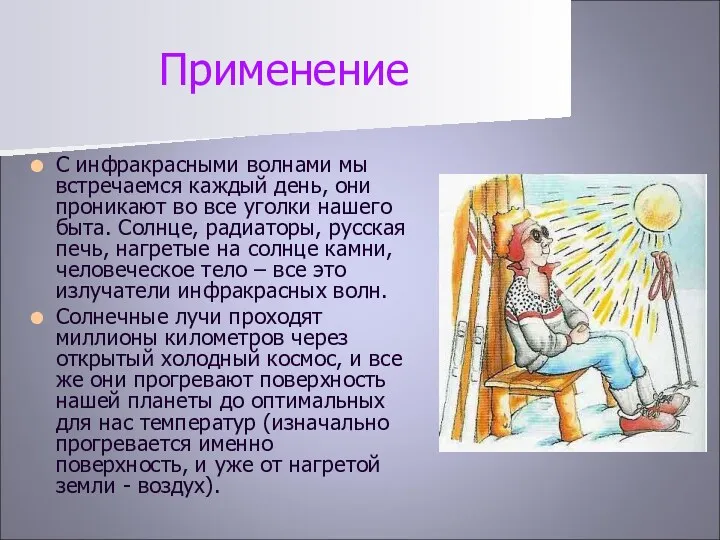 Применение

С инфракрасными волнами мы встречаемся каждый день, они проникают во все уголки нашего быта. Солнце, радиаторы, русская печь, нагретые на солнце камни, человеческое тело – все это излучатели инфракрасных волн.

Солнечные лучи проходят миллионы километров через открытый холодный космос, и все же они прогревают поверхность нашей планеты до оптимальных для нас температур (изначально прогревается именно поверхность, и уже от нагретой земли - воздух).